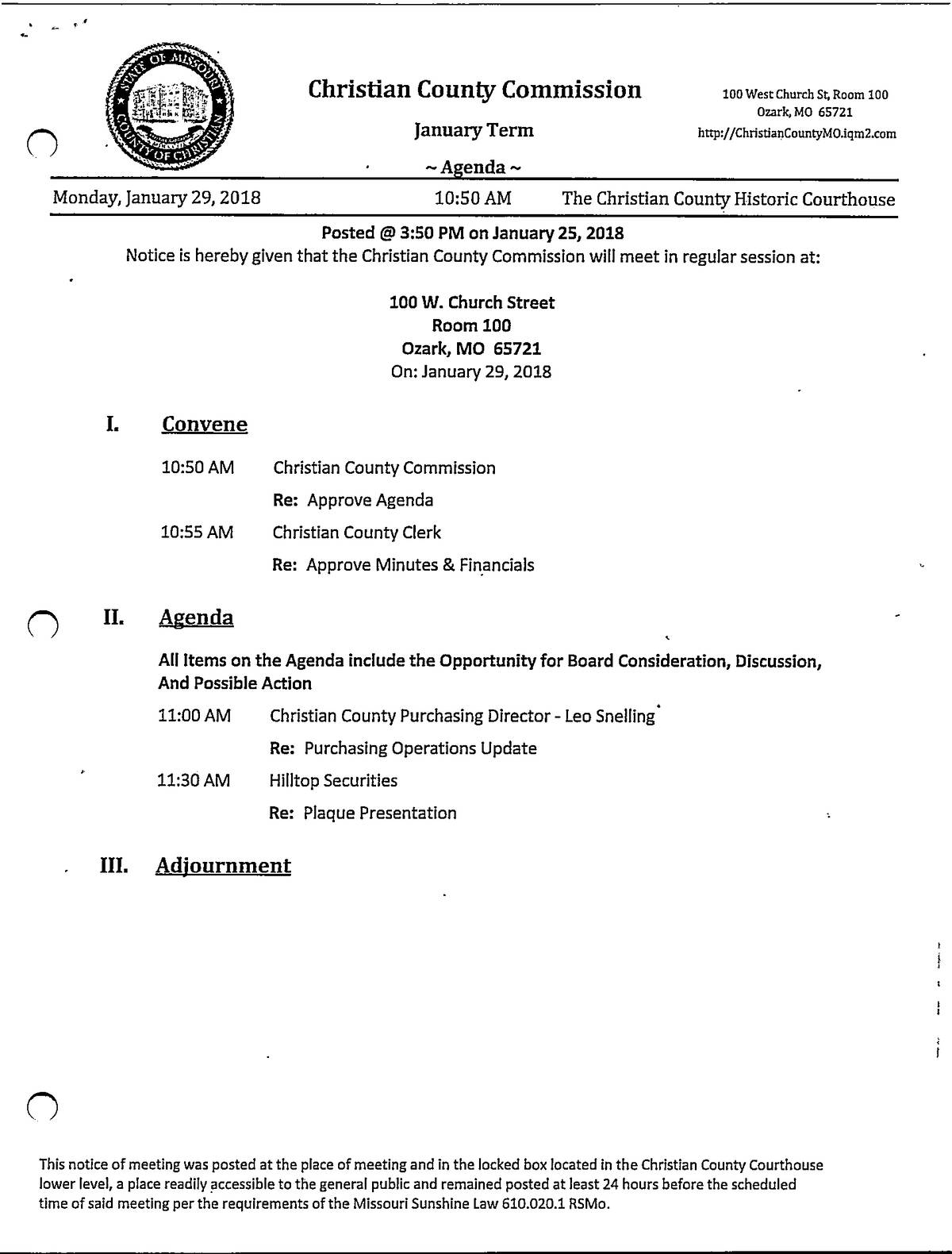 STATE OF MISSOURI
COUNTY OF CHRISTIAN

Christian County Commission

January Term

~ Agenda ~

100 West Church St, Room 100
Ozark, MO 65721
http://ChristianCountyMO.iqm2.com

Monday, January 29, 2018 10:50 AM The Christian County Historic Courthouse

Posted @ 3:50 PM on January 25, 2018
Notice is hereby given that the Christian County Commission will meet in regular session at:

100 W. Church Street
Room 100
Ozark, MO 65721
On: January 29, 2018

I. Convene

10:50 AM Christian County Commission

Re: Approve Agenda

10:55 AM Christian County Clerk

Re: Approve Minutes & Financials

II. Agenda

All Items on the Agenda include the Opportunity for Board Consideration, Discussion, And Possible Action

11:00 AM Christian County Purchasing Director - Leo Snelling

Re: Purchasing Operations Update

11:30 AM Hilltop Securities

Re: Plaque Presentation

III. Adjournment

This notice of meeting was posted at the place of meeting and in the locked box located in the Christian County Courthouse lower level, a place readily accessible to the general public and remained posted at least 24 hours before the scheduled time of said meeting per the requirements of the Missouri Sunshine Law 610.020.1 RSMo.